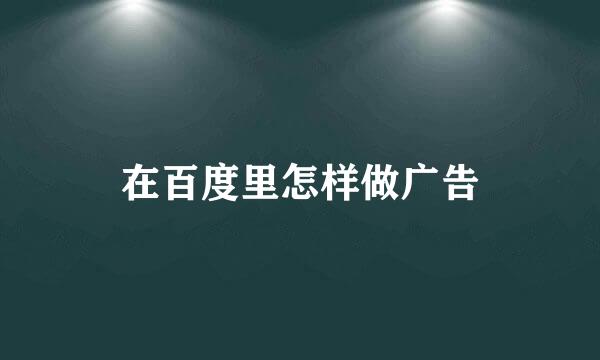 在百度里怎样做广告